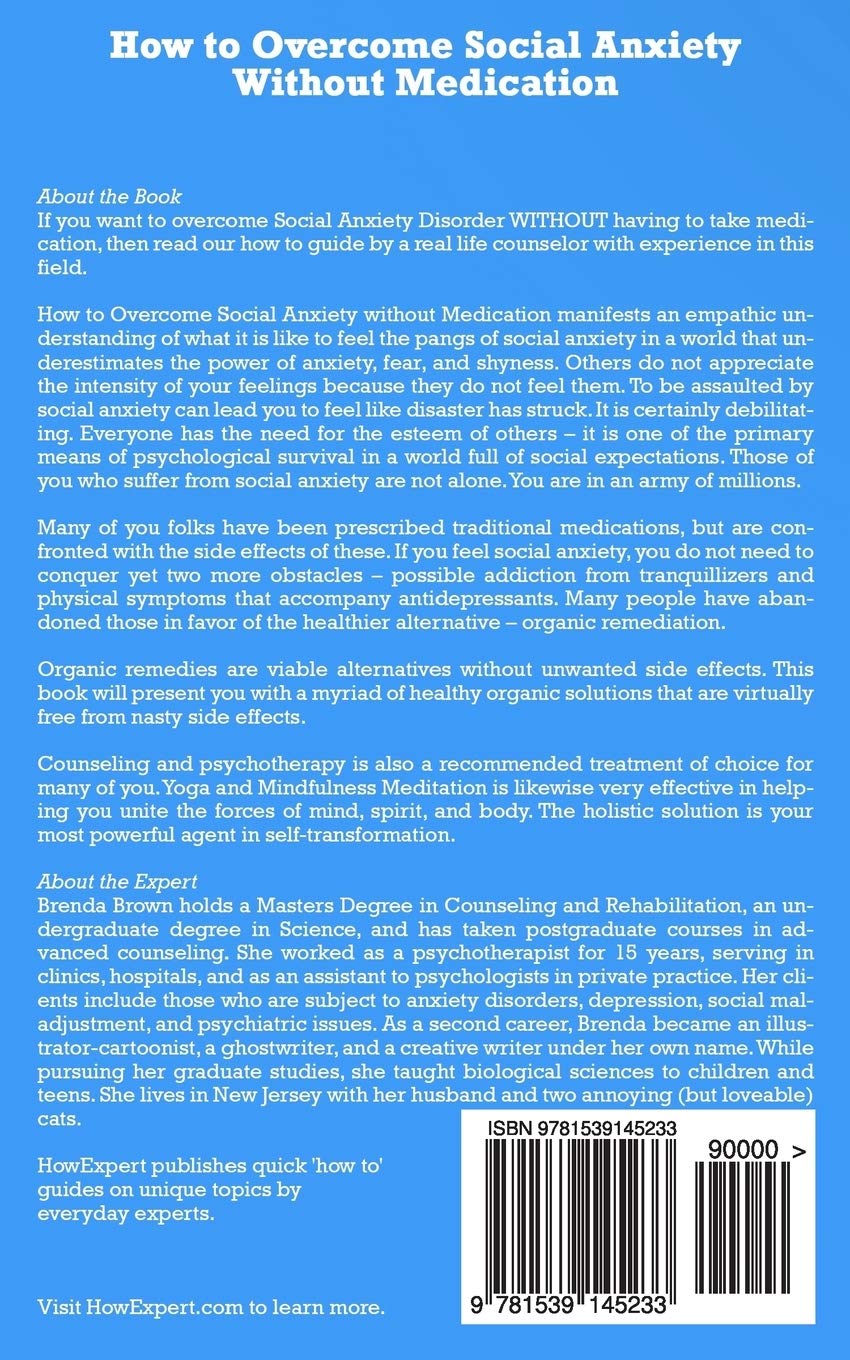 How to Overcome Social Anxiety Without Medication

About the Book
If you want to overcome Social Anxiety Disorder WITHOUT having to take medication, then read our how to guide by a real life counselor with experience in this field.

How to Overcome Social Anxiety without Medication manifests an empathic understanding of what it is like to feel the pangs of social anxiety in a world that underestimates the power of anxiety, fear, and shyness. Others do not appreciate the intensity of your feelings because they do not feel them. To be assaulted by social anxiety can lead you to feel like disaster has struck. It is certainly debilitating. Everyone has the need for the esteem of others – it is one of the primary means of psychological survival in a world full of social expectations. Those of you who suffer from social anxiety are not alone. You are in an army of millions.

Many of you folks have been prescribed traditional medications, but are confronted with the side effects of these. If you feel social anxiety, you do not need to conquer yet two more obstacles – possible addiction from tranquillizers and physical symptoms that accompany antidepressants. Many people have abandoned those in favor of the healthier alternative – organic remediation.

Organic remedies are viable alternatives without unwanted side effects. This book will present you with a myriad of healthy organic solutions that are virtually free from nasty side effects.

Counseling and psychotherapy is also a recommended treatment of choice for many of you. Yoga and Mindfulness Meditation is likewise very effective in helping you unite the forces of mind, spirit, and body. The holistic solution is your most powerful agent in self-transformation.

About the Expert
Brenda Brown holds a Masters Degree in Counseling and Rehabilitation, an undergraduate degree in Science, and has taken postgraduate courses in advanced counseling. She worked as a psychotherapist for 15 years, serving in clinics, hospitals, and as an assistant to psychologists in private practice. Her clients include those who are subject to anxiety disorders, depression, social maladjustment, and psychiatric issues. As a second career, Brenda became an illustrator-cartoonist, a ghostwriter, and a creative writer under her own name. While pursuing her graduate studies, she taught biological sciences to children and teens. She lives in New Jersey with her husband and two annoying (but loveable) cats.

HowExpert publishes quick 'how to' guides on unique topics by everyday experts.

Visit HowExpert.com to learn more.

ISBN 9781539145233

90000 >

9 781539 145233